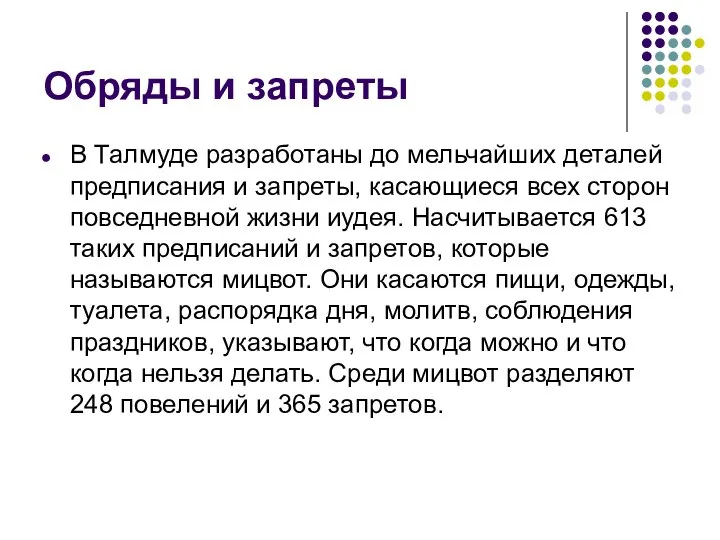 Обряды и запреты

В Талмуде разработаны до мельчайших деталей предписания и запреты, касающиеся всех сторон повседневной жизни иудея. Насчитывается 613 таких предписаний и запретов, которые называются мицвот. Они касаются пищи, одежды, туалета, распорядка дня, молитв, соблюдения праздников, указывают, что когда можно и что когда нельзя делать. Среди мицвот разделяют 248 повелений и 365 запретов.